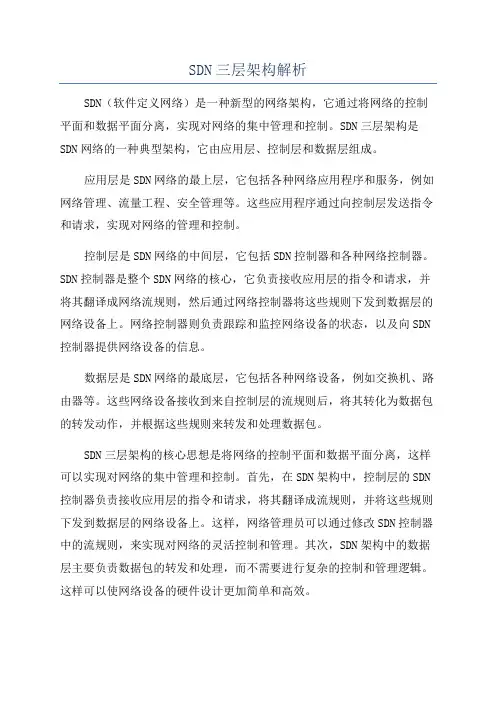 SDN三层架构解析

SDN（软件定义网络）是一种新型的网络架构，它通过将网络的控制平面和数据平面分离，实现对网络的集中管理和控制。SDN三层架构是SDN网络的一种典型架构，它由应用层、控制层和数据层组成。

应用层是SDN网络的最上层，它包括各种网络应用程序和服务，例如网络管理、流量工程、安全管理等。这些应用程序通过向控制层发送指令和请求，实现对网络的管理和控制。

控制层是SDN网络的中间层，它包括SDN控制器和各种网络控制器。SDN控制器是整个SDN网络的核心，它负责接收应用层的指令和请求，并将其翻译成网络流规则，然后通过网络控制器将这些规则下发到数据层的网络设备上。网络控制器则负责跟踪和监控网络设备的状态，以及向SDN控制器提供网络设备的信息。

数据层是SDN网络的最底层，它包括各种网络设备，例如交换机、路由器等。这些网络设备接收到来自控制层的流规则后，将其转化为数据包的转发动作，并根据这些规则来转发和处理数据包。

SDN三层架构的核心思想是将网络的控制平面和数据平面分离，这样可以实现对网络的集中管理和控制。首先，在SDN架构中，控制层的SDN控制器负责接收应用层的指令和请求，将其翻译成流规则，并将这些规则下发到数据层的网络设备上。这样，网络管理员可以通过修改SDN控制器中的流规则，来实现对网络的灵活控制和管理。其次，SDN架构中的数据层主要负责数据包的转发和处理，而不需要进行复杂的控制和管理逻辑。这样可以使网络设备的硬件设计更加简单和高效。